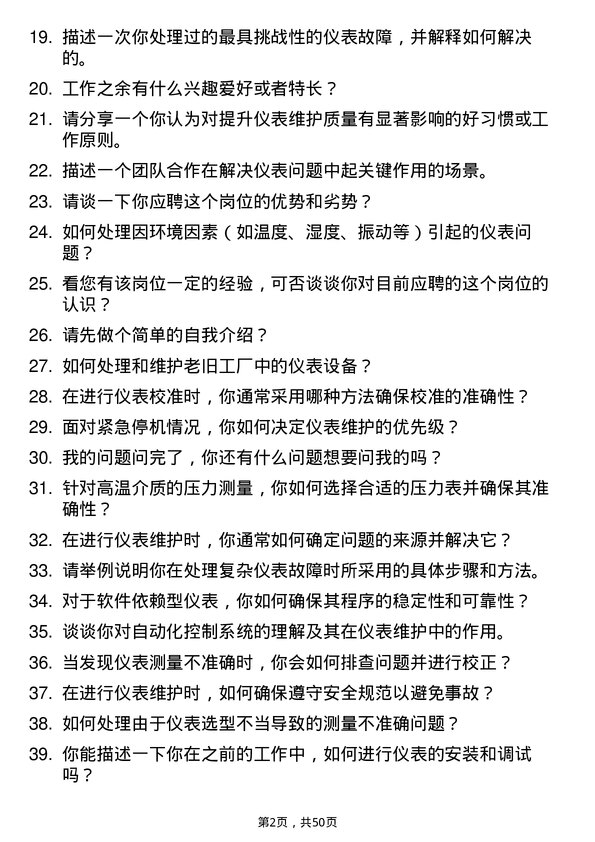 19. 描述一次你处理过的最具挑战性的仪表故障，并解释如何解决的。

20. 工作之余有什么兴趣爱好或者特长？

21. 请分享一个你认为对提升仪表维护质量有显著影响的好习惯或工作原则。

22. 描述一个团队合作在解决仪表问题中起关键作用的场景。

23. 请谈一下你应聘这个岗位的优势和劣势？

24. 如何处理因环境因素（如温度、湿度、振动等）引起的仪表问题？

25. 看您有该岗位一定的经验，可否谈谈你对目前应聘的这个岗位的认识？

26. 请先做个简单的自我介绍？

27. 如何处理和维护老旧工厂中的仪表设备？

28. 在进行仪表校准时，你通常采用哪种方法确保校准的准确性？

29. 面对紧急停机情况，你如何决定仪表维护的优先级？

30. 我的问题问完了，你还有什么问题想要问我的吗？

31. 针对高温介质的压力测量，你如何选择合适的压力表并确保其准确性？

32. 在进行仪表维护时，你通常如何确定问题的来源并解决它？

33. 请举例说明你在处理复杂仪表故障时所采用的具体步骤和方法。

34. 对于软件依赖型仪表，你如何确保其程序的稳定性和可靠性？

35. 谈谈你对自动化控制系统的理解及其在仪表维护中的作用。

36. 当发现仪表测量不准确时，你会如何排查问题并进行校正？

37. 在进行仪表维护时，如何确保遵守安全规范以避免事故？

38. 如何处理由于仪表选型不当导致的测量不准确问题？

39. 你能描述一下你在之前的工作中，如何进行仪表的安装和调试吗？

第2页，共50页